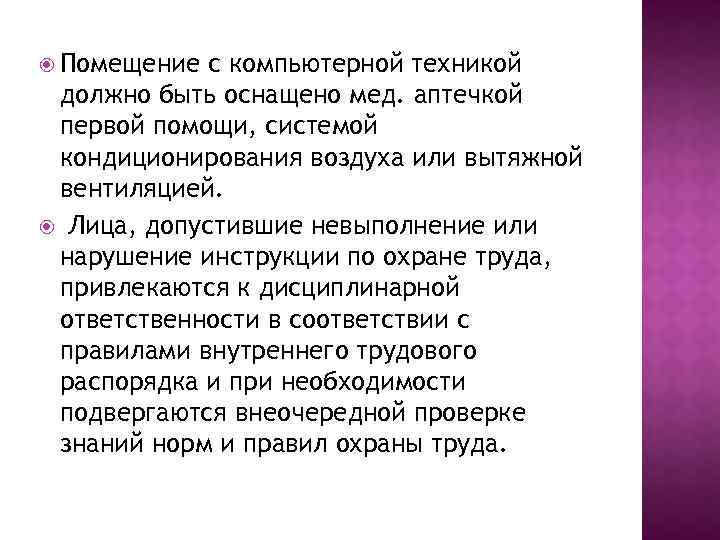 Помещение с компьютерной техникой должно быть оснащено мед. аптечкой первой помощи, системой кондиционирования воздуха или вытяжной вентиляцией.

Лица, допустившие невыполнение или нарушение инструкции по охране труда, привлекаются к дисциплинарной ответственности в соответствии с правилами внутреннего трудового распорядка и при необходимости подвергаются внеочередной проверке знаний норм и правил охраны труда.